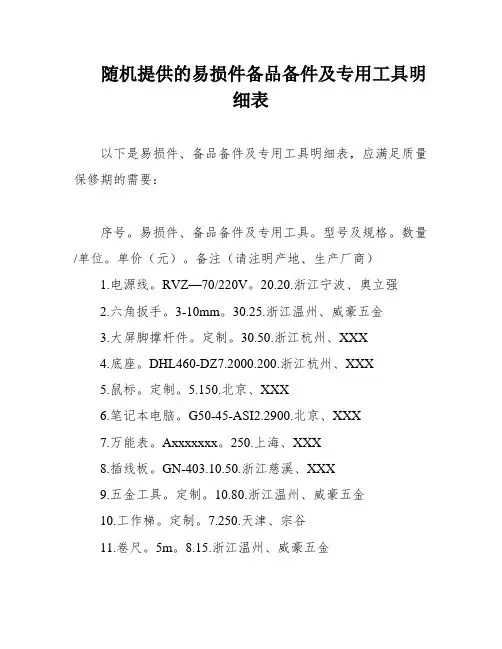 随机提供的易损件备品备件及专用工具明细表

以下是易损件、备品备件及专用工具明细表，应满足质量保修期的需要：

序号。易损件、备品备件及专用工具。型号及规格。数量/单位。单价（元）。备注（请注明产地、生产厂商）

1.电源线。RVZ—70/220V。20.20.浙江宁波、奥立强

2.六角扳手。3-10mm。30.25.浙江温州、威豪五金

3.大屏脚撑杆件。定制。30.50.浙江杭州、XXX

4.底座。DHL460-DZ7.2000.200.浙江杭州、XXX

5.鼠标。定制。5.150.北京、XXX

6.笔记本电脑。G50-45-ASI2.2900.北京、XXX

7.万能表。Axxxxxxx。250.上海、XXX

8.插线板。GN-403.10.50.浙江慈溪、XXX

9.五金工具。定制。10.80.浙江温州、威豪五金

10.工作梯。定制。7.250.天津、宗谷

11.卷尺。5m。8.15.浙江温州、威豪五金